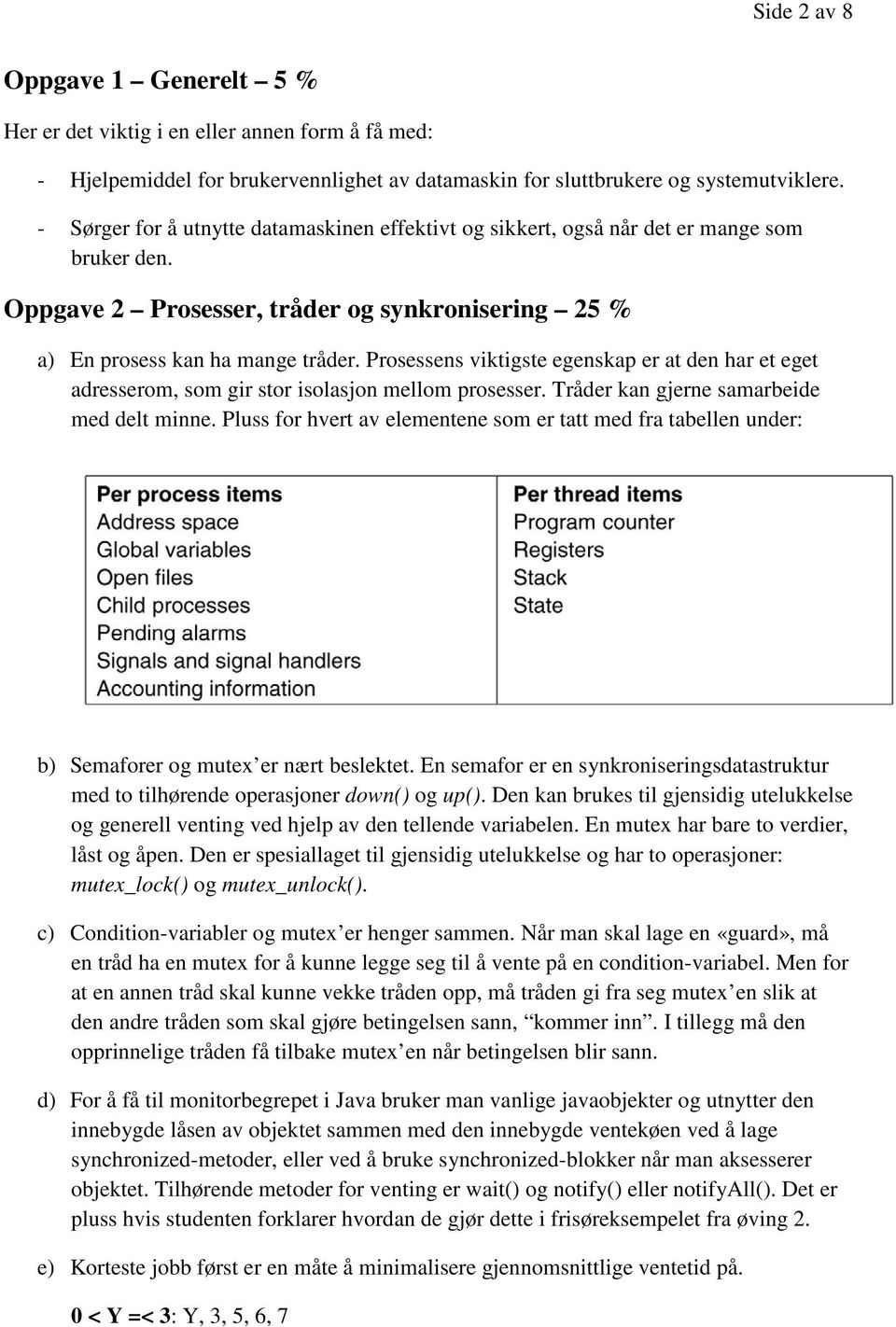 Side 2 av 8

Oppgave 1 – Generelt – 5 %

Her er det viktig i en eller annen form å få med:

- Hjelpemiddel for brukervennlighet av datamaskin for sluttbrukere og systemutviklere.
- Sørger for å utnytte datamaskinen effektivt og sikkert, også når det er mange som bruker den.

Oppgave 2 – Prosesser, tråder og synkronisering – 25 %

a) En prosess kan ha mange tråder. Prosessens viktigste egenskap er at den har et eget adresserom, som gir stor isolasjon mellom prosesser. Tråder kan gjerne samarbeide med delt minne. Pluss for hvert av elementene som er tatt med fra tabellen under:

| Per process items | Per thread items |
|---|---|
| Address space | Program counter |
| Global variables | Registers |
| Open files | Stack |
| Child processes | State |
| Pending alarms | |
| Signals and signal handlers | |
| Accounting information | |

b) Semaforer og mutex'er nært beslektet. En semafor er en synkroniseringsdatastruktur med to tilhørende operasjoner down() og up(). Den kan brukes til gjensidig utelukkelse og generell venting ved hjelp av den tellende variabelen. En mutex har bare to verdier, låst og åpen. Den er spesiallaget til gjensidig utelukkelse og har to operasjoner: mutex_lock() og mutex_unlock().

c) Condition-variabler og mutex'er henger sammen. Når man skal lage en «guard», må en tråd ha en mutex for å kunne legge seg til å vente på en condition-variabel. Men for at en annen tråd skal kunne vekke tråden opp, må tråden gi fra seg mutex'en slik at den andre tråden som skal gjøre betingelsen sann, "kommer inn". I tillegg må den opprinnelige tråden få tilbake mutex'en når betingelsen blir sann.

d) For å få til monitorbegrepet i Java bruker man vanlige javaobjekter og utnytter den innebygde låsen av objektet sammen med den innebygde ventekøen ved å lage synchronized-metoder, eller ved å bruke synchronized-blokker når man aksesserer objektet. Tilhørende metoder for venting er wait() og notify() eller notifyAll(). Det er pluss hvis studenten forklarer hvordan de gjør dette i frisøreksempelet fra øving 2.

e) Korteste jobb først er en måte å minimalisere gjennomsnittlige ventetid på.

0 < Y =< 3: Y, 3, 5, 6, 7